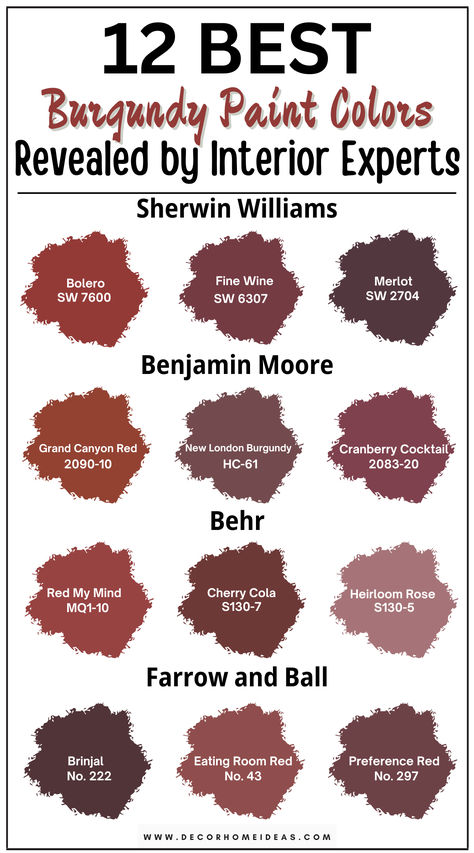 12 BEST
Burgundy Paint Colors
Revealed by Interior Experts

Sherwin Williams

Bolero
SW 7600

Fine Wine
SW 6307

Merlot
SW 2704

Benjamin Moore

Grand Canyon Red
2090-10

New London Burgundy
HC-61

Cranberry Cocktail
2083-20

Behr

Red My Mind
MQ1-10

Cherry Cola
S130-7

Heirloom Rose
S130-5

Farrow and Ball

Brinjal
No. 222

Eating Room Red
No. 43

Preference Red
No. 297

WWW.DECORHOMEIDEAS.COM